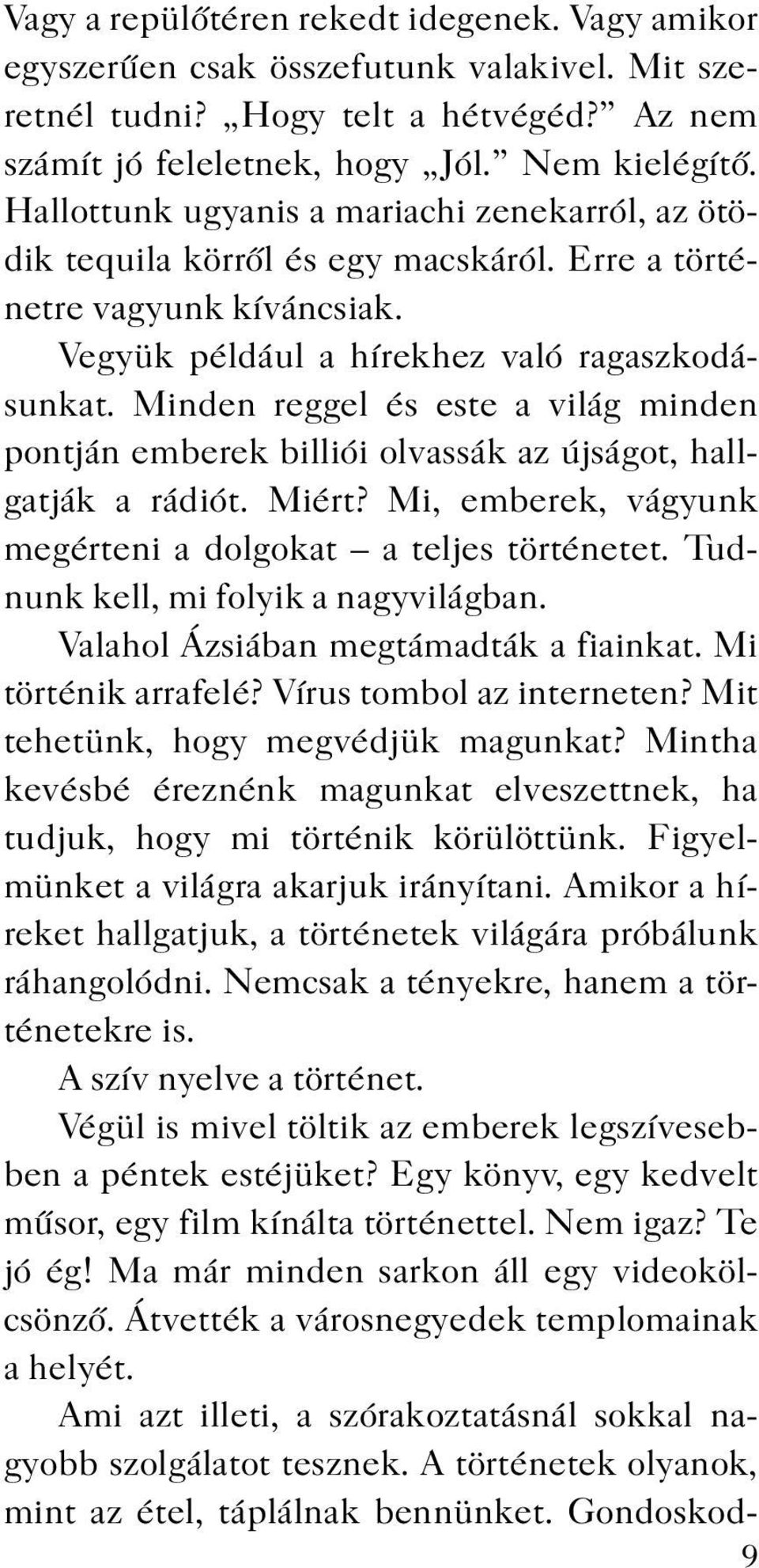 Vagy a repülőtéren rekedt idegenek. Vagy amikor egyszerűen csak összefutunk valakivel. Mit szeretnél tudni? „Hogy telt a hétvégéd?” Az nem számít jó feleletnek, hogy „Jól.” Nem kielégítő. Hallottunk ugyanis a mariachi zenekarról, az ötödik tequila körről és egy macskáról. Erre a történetre vagyunk kíváncsiak.

Vegyük például a hírekhez való ragaszkodásunkat. Minden reggel és este a világ minden pontján emberek billiói olvassák az újságot, hallgatják a rádiót. Miért? Mi, emberek, vágyunk megérteni a dolgokat – a teljes történetet. Tudnunk kell, mi folyik a nagyvilágban.

Valahol Ázsiában megtámadták a fiainkat. Mi történik arrafelé? Vírus tombol az interneten? Mit tehetünk, hogy megvédjük magunkat? Mintha kevésbé éreznénk magunkat elveszettnek, ha tudjuk, hogy mi történik körülöttünk. Figyelmünket a világra akarjuk irányítani. Amikor a híreket hallgatjuk, a történetek világára próbálunk ráhangolódni. Nemcsak a tényekre, hanem a történetekre is.

A szív nyelve a történet.

Végül is mivel töltik az emberek legszívesebben a péntek estéjüket? Egy könyv, egy kedvelt műsor, egy film kínálta történettel. Nem igaz? Te jó ég! Ma már minden sarkon áll egy videokölcsönző. Átvették a városnegyedek templomainak a helyét.

Ami azt illeti, a szórakoztatásnál sokkal nagyobb szolgálatot tesznek. A történetek olyanok, mint az étel, táplálnak bennünket. Gondoskod-

9